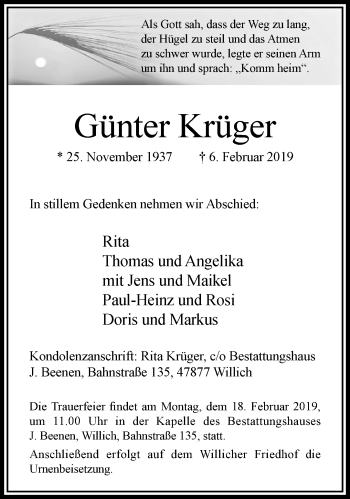 Als Gott sah, dass der Weg zu lang, der Hügel zu steil und das Atmen zu schwer wurde, legte er seinen Arm um ihn und sprach: „Komm heim“.

Günter Krüger

* 25. November 1937 † 6. Februar 2019

In stillem Gedenken nehmen wir Abschied:

Rita
Thomas und Angelika
mit Jens und Maikel
Paul-Heinz und Rosi
Doris und Markus

Kondolenzanschrift: Rita Krüger, c/o Bestattungshaus J. Beenen, Bahnstraße 135, 47877 Willich

Die Trauerfeier findet am Montag, dem 18. Februar 2019, um 11.00 Uhr in der Kapelle des Bestattungshauses J. Beenen, Willich, Bahnstraße 135, statt.

Anschließend erfolgt auf dem Willicher Friedhof die Urnenbeisetzung.